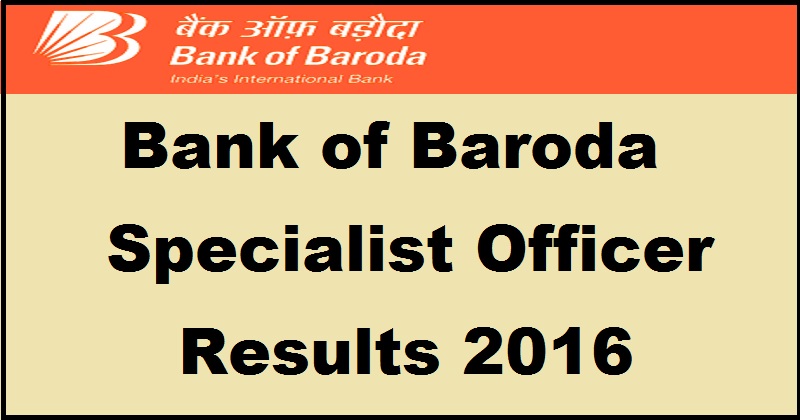 बैंक ऑफ़ बड़ौदा
Bank of Baroda
India's International Bank

Bank of Baroda Specialist Officer Results 2016